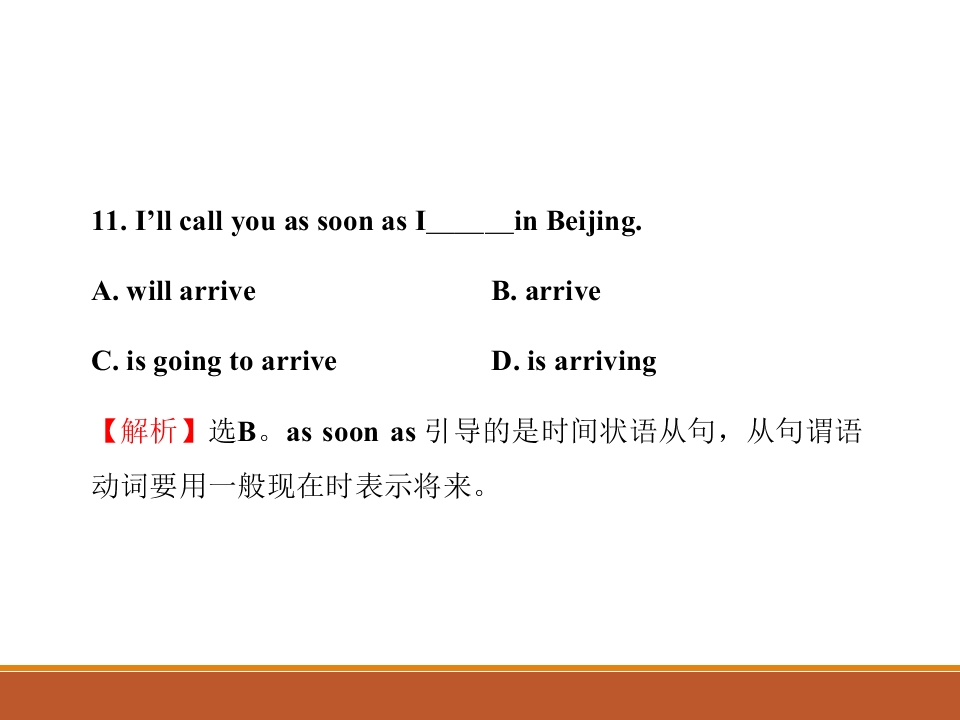 11. I'll call you as soon as I____in Beijing.

A. will arrive B. arrive

C. is going to arrive D. is arriving

【解析】选B。as soon as引导的是时间状语从句，从句谓语动词要用一般现在时表示将来。